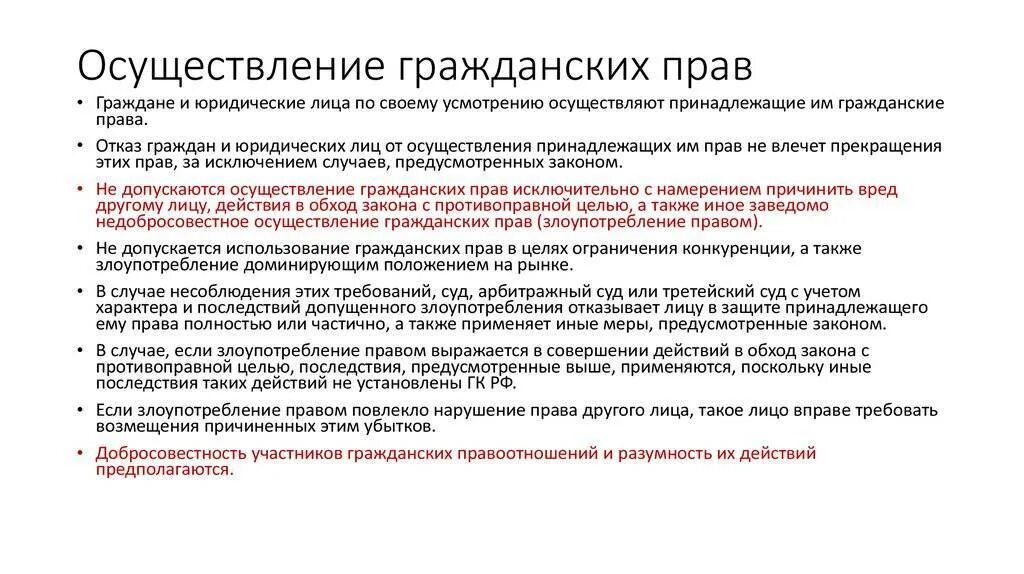 Осуществление гражданских прав

• Граждане и юридические лица по своему усмотрению осуществляют принадлежащие им гражданские права.

• Отказ граждан и юридических лиц от осуществления принадлежащих им прав не влечет прекращения этих прав, за исключением случаев, предусмотренных законом.

• Не допускаются осуществление гражданских прав исключительно с намерением причинить вред другому лицу, действия в обход закона с противоправной целью, а также иное заведомо недобросовестное осуществление гражданских прав (злоупотребление правом).

• Не допускается использование гражданских прав в целях ограничения конкуренции, а также злоупотребление доминирующим положением на рынке.

• В случае несоблюдения этих требований, суд, арбитражный суд или третейский суд с учетом характера и последствий допущенного злоупотребления отказывает лицу в защите принадлежащего ему права полностью или частично, а также применяет иные меры, предусмотренные законом.

• В случае, если злоупотребление правом выражается в совершении действий в обход закона с противоправной целью, последствия, предусмотренные выше, применяются, поскольку иные последствия таких действий не установлены ГК РФ.

• Если злоупотребление правом повлекло нарушение права другого лица, такое лицо вправе требовать возмещения причиненных этим убытков.

• Добросовестность участников гражданских правоотношений и разумность их действий предполагаются.